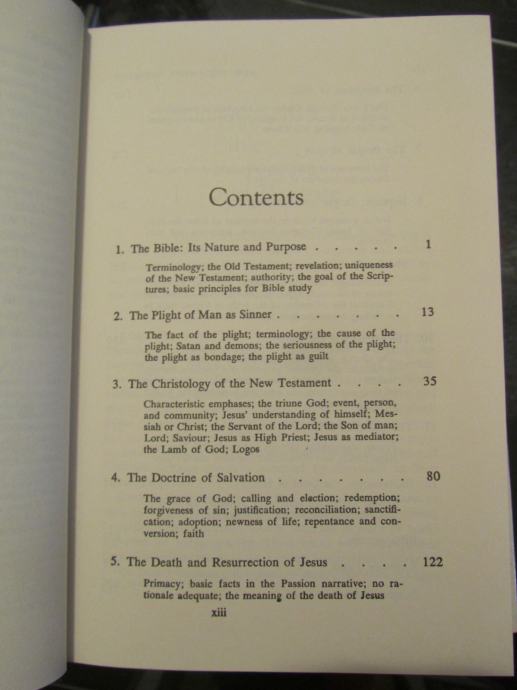 Contents

1. The Bible: Its Nature and Purpose . . . . . 1

Terminology; the Old Testament; revelation; uniqueness of the New Testament; authority; the goal of the Scriptures; basic principles for Bible study

2. The Plight of Man as Sinner . . . . . . . . 13

The fact of the plight; terminology; the cause of the plight; Satan and demons; the seriousness of the plight; the plight as bondage; the plight as guilt

3. The Christology of the New Testament . . . . 35

Characteristic emphases; the triune God; event, person, and community; Jesus' understanding of himself; Messiah or Christ; the Servant of the Lord; the Son of man; Lord; Saviour; Jesus as High Priest; Jesus as mediator; the Lamb of God; Logos

4. The Doctrine of Salvation . . . . . . . . 80

The grace of God; calling and election; redemption; forgiveness of sin; justification; reconciliation; sanctification; adoption; newness of life; repentance and conversion; faith

5. The Death and Resurrection of Jesus . . . . 122

Primacy; basic facts in the Passion narrative; no rationale adequate; the meaning of the death of Jesus

xiii